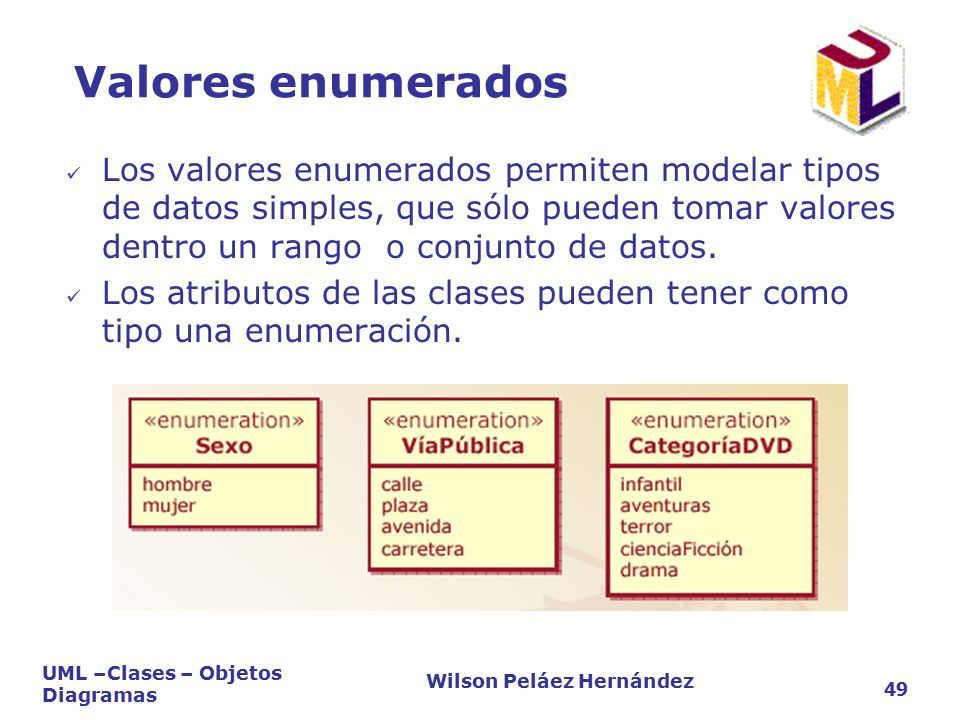 Valores enumerados

UML

✓ Los valores enumerados permiten modelar tipos de datos simples, que sólo pueden tomar valores dentro un rango  o conjunto de datos.

✓ Los atributos de las clases pueden tener como tipo una enumeración.

«enumeration»
Sexo
hombre
mujer

«enumeration»
VíaPública
calle
plaza
avenida
carretera

«enumeration»
CategoríaDVD
infantil
aventuras
terror
cienciaFicción
drama

UML –Clases – Objetos Diagramas

Wilson Peláez Hernández

49